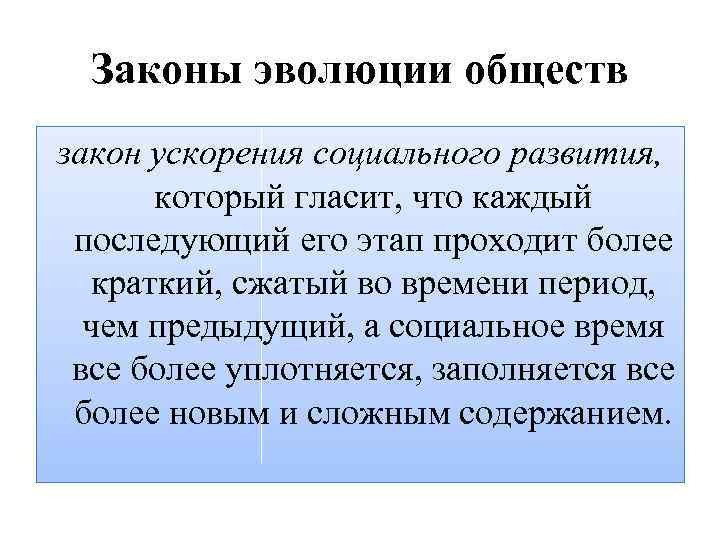 Законы эволюции обществ

закон ускорения социального развития, который гласит, что каждый последующий его этап проходит более краткий, сжатый во времени период, чем предыдущий, а социальное время все более уплотняется, заполняется все более новым и сложным содержанием.